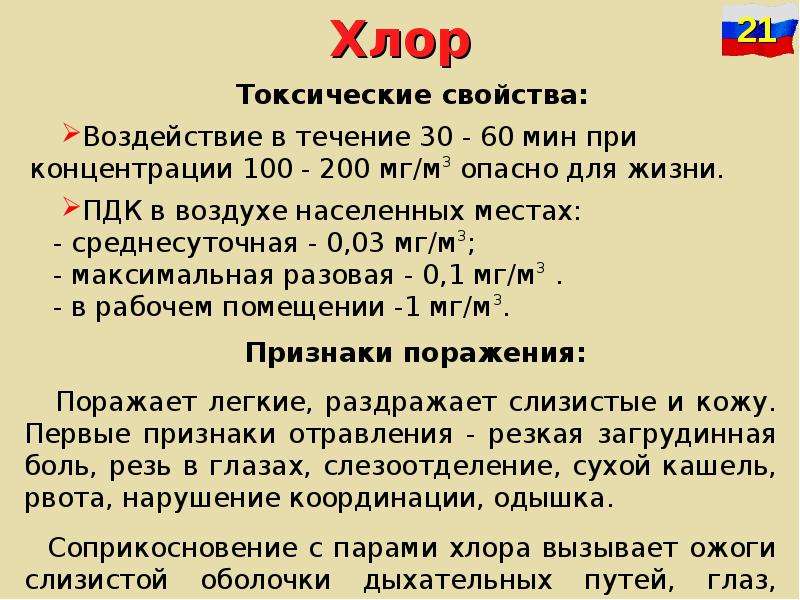 Хлор

21

Токсические свойства:

➢Воздействие в течение 30 - 60 мин при концентрации 100 - 200 мг/м$^3$ опасно для жизни.

➢ПДК в воздухе населенных местах:
- среднесуточная - 0,03 мг/м$^3$;
- максимальная разовая - 0,1 мг/м$^3$ .
- в рабочем помещении -1 мг/м$^3$.

Признаки поражения:

Поражает легкие, раздражает слизистые и кожу. Первые признаки отравления - резкая загрудинная боль, резь в глазах, слезоотделение, сухой кашель, рвота, нарушение координации, одышка.

Соприкосновение с парами хлора вызывает ожоги слизистой оболочки дыхательных путей, глаз,